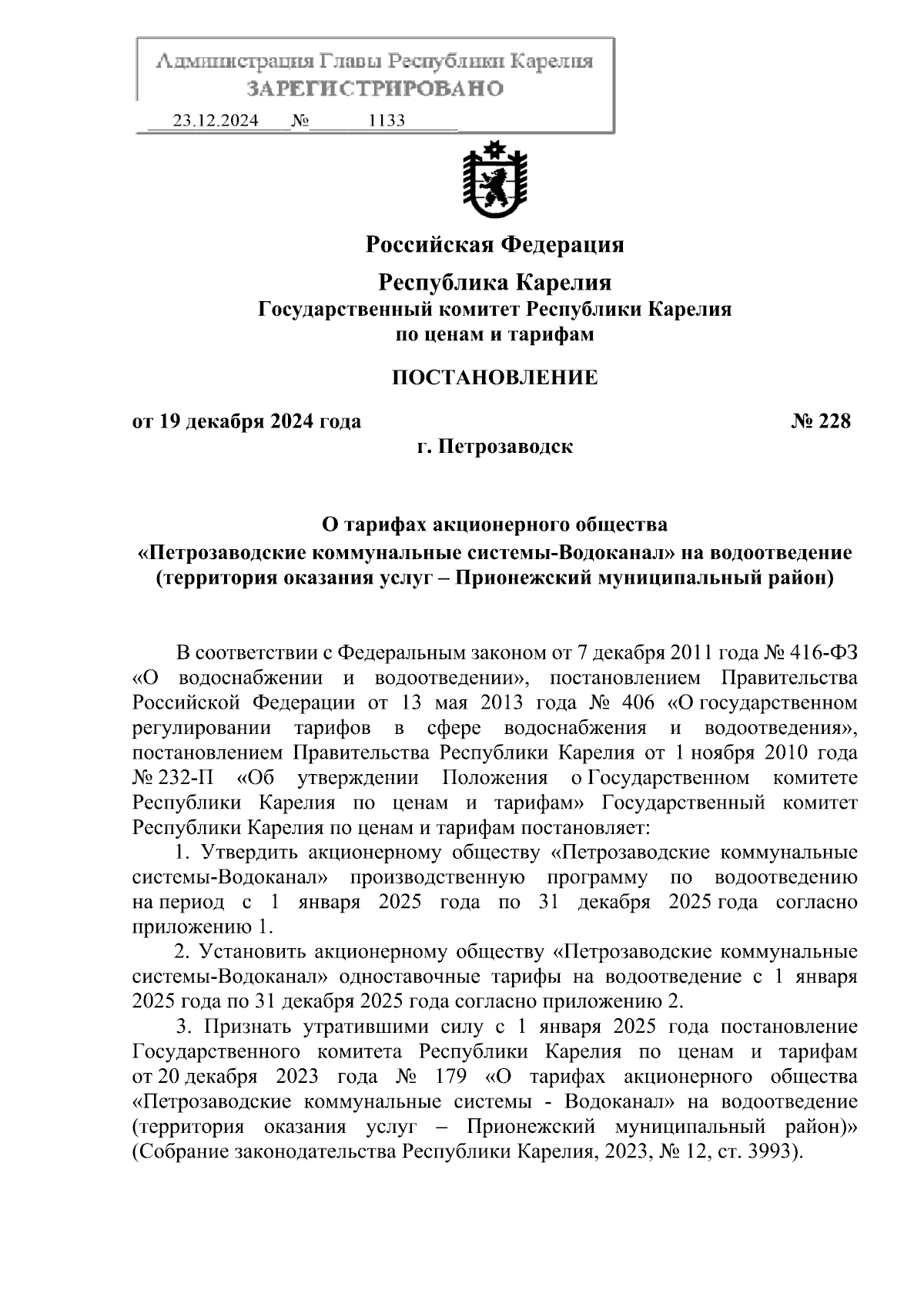 Администрация Главы Республики Карелия
ЗАРЕГИСТРИРОВАНО
23.12.2024 № 1133

Российская Федерация
Республика Карелия
Государственный комитет Республики Карелия
по ценам и тарифам

ПОСТАНОВЛЕНИЕ

от 19 декабря 2024 года № 228
г. Петрозаводск

О тарифах акционерного общества
«Петрозаводские коммунальные системы-Водоканал» на водоотведение
(территория оказания услуг – Прионежский муниципальный район)

В соответствии с Федеральным законом от 7 декабря 2011 года № 416-ФЗ «О водоснабжении и водоотведении», постановлением Правительства Российской Федерации от 13 мая 2013 года № 406 «О государственном регулировании тарифов в сфере водоснабжения и водоотведения», постановлением Правительства Республики Карелия от 1 ноября 2010 года № 232-П «Об утверждении Положения о Государственном комитете Республики Карелия по ценам и тарифам» Государственный комитет Республики Карелия по ценам и тарифам постановляет:

1. Утвердить акционерному обществу «Петрозаводские коммунальные системы-Водоканал» производственную программу по водоотведению на период с 1 января 2025 года по 31 декабря 2025 года согласно приложению 1.

2. Установить акционерному обществу «Петрозаводские коммунальные системы-Водоканал» одноставочные тарифы на водоотведение с 1 января 2025 года по 31 декабря 2025 года согласно приложению 2.

3. Признать утратившими силу с 1 января 2025 года постановление Государственного комитета Республики Карелия по ценам и тарифам от 20 декабря 2023 года № 179 «О тарифах акционерного общества «Петрозаводские коммунальные системы - Водоканал» на водоотведение (территория оказания услуг – Прионежский муниципальный район)» (Собрание законодательства Республики Карелия, 2023, № 12, ст. 3993).